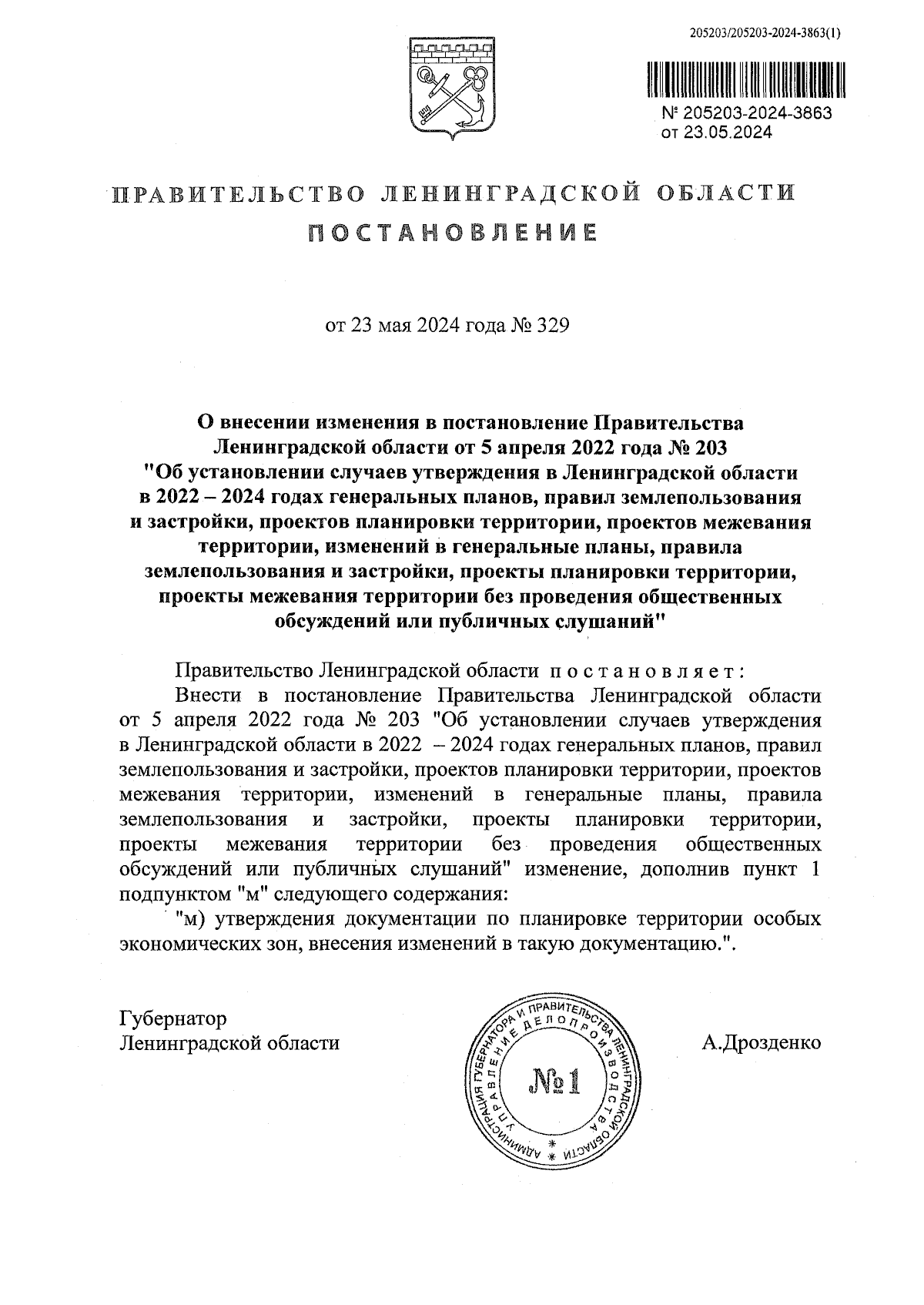 205203/205203-2024-3863(1)

№ 205203-2024-3863
от 23.05.2024

ПРАВИТЕЛЬСТВО ЛЕНИНГРАДСКОЙ ОБЛАСТИ

ПОСТАНОВЛЕНИЕ

от 23 мая 2024 года № 329

О внесении изменения в постановление Правительства Ленинградской области от 5 апреля 2022 года № 203 "Об установлении случаев утверждения в Ленинградской области в 2022 – 2024 годах генеральных планов, правил землепользования и застройки, проектов планировки территории, проектов межевания территории, изменений в генеральные планы, правила землепользования и застройки, проекты планировки территории, проекты межевания территории без проведения общественных обсуждений или публичных слушаний"

Правительство Ленинградской области постановляет:

Внести в постановление Правительства Ленинградской области от 5 апреля 2022 года № 203 "Об установлении случаев утверждения в Ленинградской области в 2022 – 2024 годах генеральных планов, правил землепользования и застройки, проектов планировки территории, проектов межевания территории, изменений в генеральные планы, правила землепользования и застройки, проекты планировки территории, проекты межевания территории без проведения общественных обсуждений или публичных слушаний" изменение, дополнив пункт 1 подпунктом "м" следующего содержания:

"м) утверждения документации по планировке территории особых экономических зон, внесения изменений в такую документацию.".

Губернатор
Ленинградской области

АДМИНИСТРАЦИЯ ГУБЕРНАТОРА И ПРАВИТЕЛЬСТВА ЛЕНИНГРАДСКОЙ ОБЛАСТИ
УПРАВЛЕНИЕ ДЕЛОПРОИЗВОДСТВА
№1

А.Дрозденко